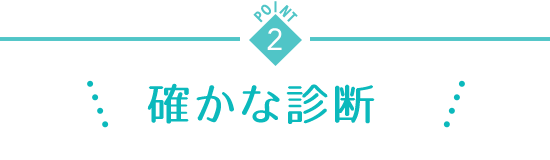 POINT
2
確かな診断